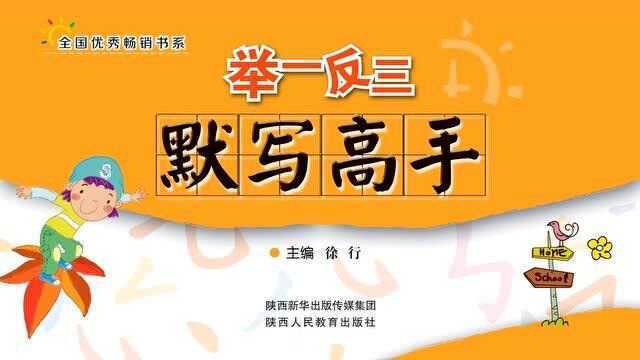 全国优秀畅销书系

举一反三

默写高手

主编 徐 行

Home
School

陕西新华出版传媒集团
陕西人民教育出版社